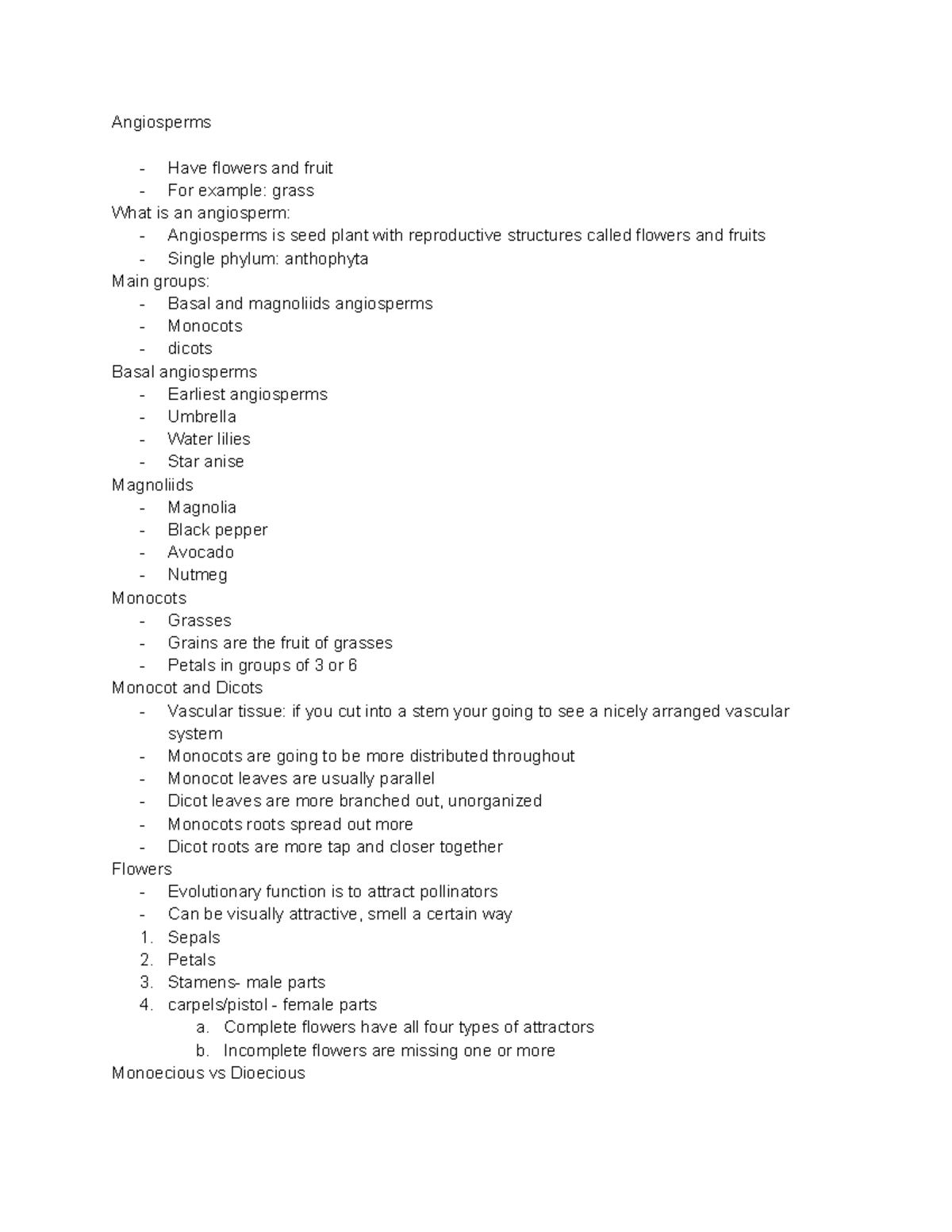 Angiosperms

- Have flowers and fruit
- For example: grass

What is an angiosperm:
- Angiosperms is seed plant with reproductive structures called flowers and fruits
- Single phylum: anthophyta

Main groups:
- Basal and magnoliids angiosperms
- Monocots
- dicots

Basal angiosperms
- Earliest angiosperms
- Umbrella
- Water lilies
- Star anise

Magnoliids
- Magnolia
- Black pepper
- Avocado
- Nutmeg

Monocots
- Grasses
- Grains are the fruit of grasses
- Petals in groups of 3 or 6

Monocot and Dicots
- Vascular tissue: if you cut into a stem your going to see a nicely arranged vascular system
- Monocots are going to be more distributed throughout
- Monocot leaves are usually parallel
- Dicot leaves are more branched out, unorganized
- Monocots roots spread out more
- Dicot roots are more tap and closer together

Flowers
- Evolutionary function is to attract pollinators
- Can be visually attractive, smell a certain way
1. Sepals
2. Petals
3. Stamens- male parts
4. carpels/pistol - female parts
   a. Complete flowers have all four types of attractors
   b. Incomplete flowers are missing one or more

Monoecious vs Dioecious